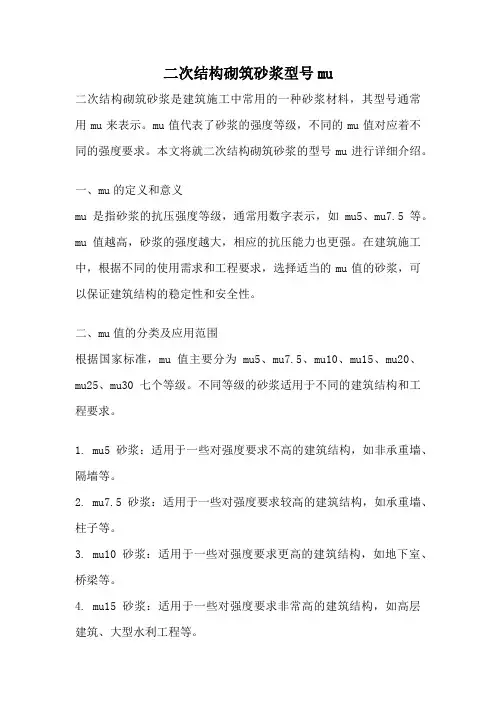 二次结构砌筑砂浆型号 mu

二次结构砌筑砂浆是建筑施工中常用的一种砂浆材料，其型号通常用 mu 来表示。mu 值代表了砂浆的强度等级，不同的 mu 值对应着不同的强度要求。本文将就二次结构砌筑砂浆的型号 mu 进行详细介绍。

一、mu 的定义和意义

mu 是指砂浆的抗压强度等级，通常用数字表示，如 mu5、mu7.5 等。mu 值越高，砂浆的强度越大，相应的抗压能力也更强。在建筑施工中，根据不同的使用需求和工程要求，选择适当的 mu 值的砂浆，可以保证建筑结构的稳定性和安全性。

二、mu 值的分类及应用范围

根据国家标准，mu 值主要分为 mu5、mu7.5、mu10、mu15、mu20、mu25、mu30 七个等级。不同等级的砂浆适用于不同的建筑结构和工程要求。

1. mu5 砂浆：适用于一些对强度要求不高的建筑结构，如非承重墙、隔墙等。

2. mu7.5 砂浆：适用于一些对强度要求较高的建筑结构，如承重墙、柱子等。

3. mu10 砂浆：适用于一些对强度要求更高的建筑结构，如地下室、桥梁等。

4. mu15 砂浆：适用于一些对强度要求非常高的建筑结构，如高层建筑、大型水利工程等。